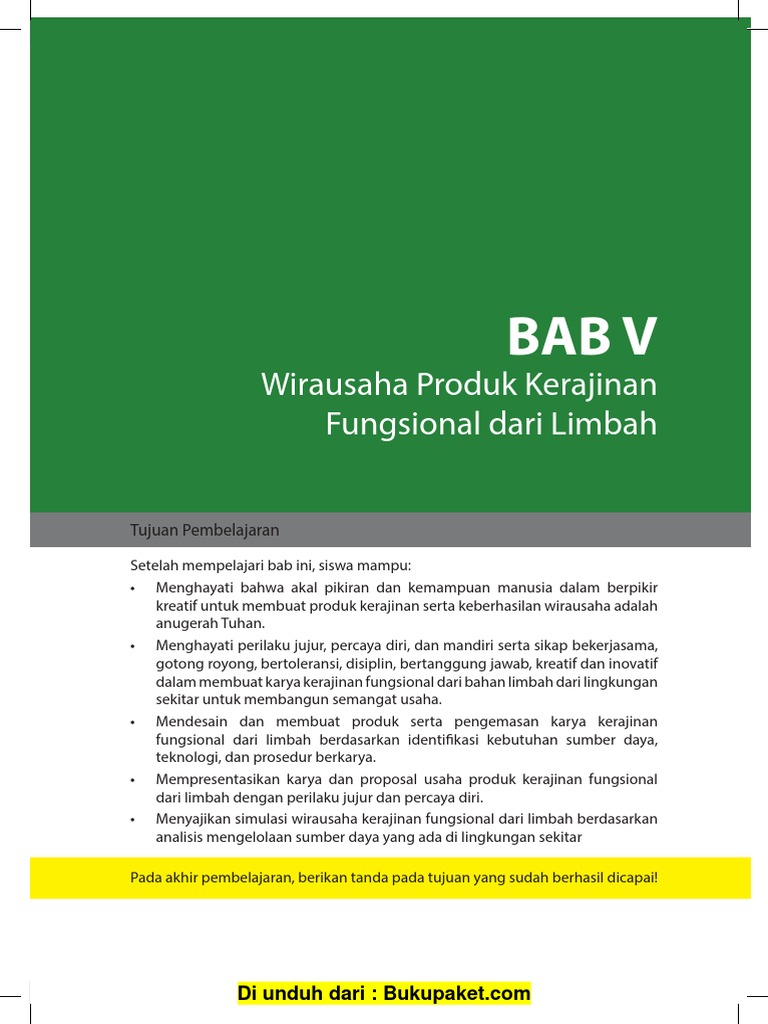 BAB V
Wirausaha Produk Kerajinan Fungsional dari Limbah

Tujuan Pembelajaran

Setelah mempelajari bab ini, siswa mampu:
• Menghayati bahwa akal pikiran dan kemampuan manusia dalam berpikir kreatif untuk membuat produk kerajinan serta keberhasilan wirausaha adalah anugerah Tuhan.
• Menghayati perilaku jujur, percaya diri, dan mandiri serta sikap bekerjasama, gotong royong, bertoleransi, disiplin, bertanggung jawab, kreatif dan inovatif dalam membuat karya kerajinan fungsional dari bahan limbah dari lingkungan sekitar untuk membangun semangat usaha.
• Mendesain dan membuat produk serta pengemasan karya kerajinan fungsional dari limbah berdasarkan identifikasi kebutuhan sumber daya, teknologi, dan prosedur berkarya.
• Mempresentasikan karya dan proposal usaha produk kerajinan fungsional dari limbah dengan perilaku jujur dan percaya diri.
• Menyajikan simulasi wirausaha kerajinan fungsional dari limbah berdasarkan analisis mengelolaan sumber daya yang ada di lingkungan sekitar

Pada akhir pembelajaran, berikan tanda pada tujuan yang sudah berhasil dicapai!

Di unduh dari : Bukupaket.com